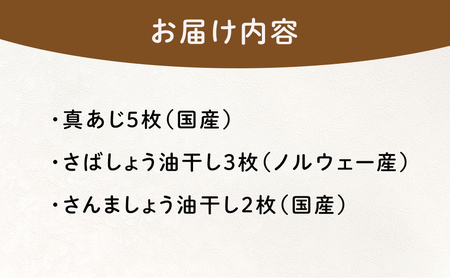 お届け内容

・真あじ5枚（国産）

・さばしょう油干し3枚（ノルウェー産）

・さんましょう油干し2枚（国産）